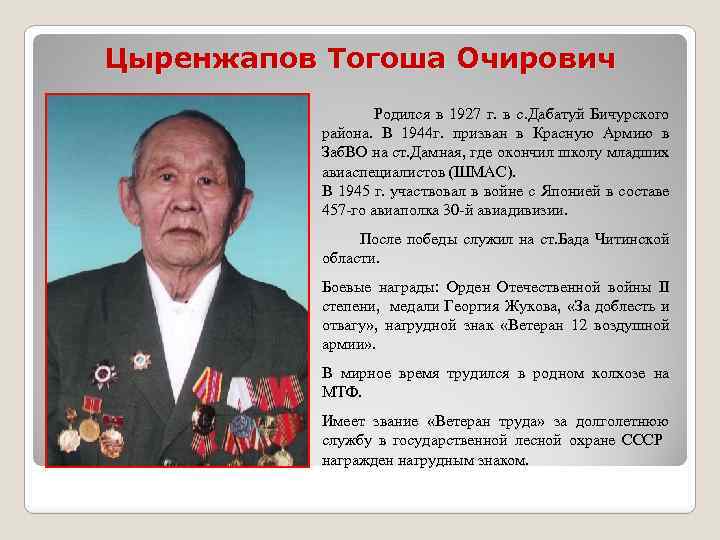 Цыренжапов Тогоша Очирович

Родился в 1927 г. в с.Дабатуй Бичурского района. В 1944г. призван в Красную Армию в ЗабВО на ст.Дамная, где окончил школу младших авиаспециалистов (ШМАС).
В 1945 г. участвовал в войне с Японией в составе 457-го авиаполка 30-й авиадивизии.

После победы служил на ст.Бада Читинской области.

Боевые награды: Орден Отечественной войны II степени, медали Георгия Жукова, «За доблесть и отвагу», нагрудной знак «Ветеран 12 воздушной армии».

В мирное время трудился в родном колхозе на МТФ.

Имеет звание «Ветеран труда» за долголетнюю службу в государственной лесной охране СССР награжден нагрудным знаком.